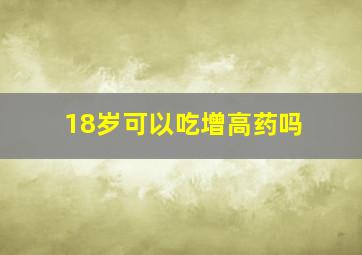 18岁可以吃增高药吗